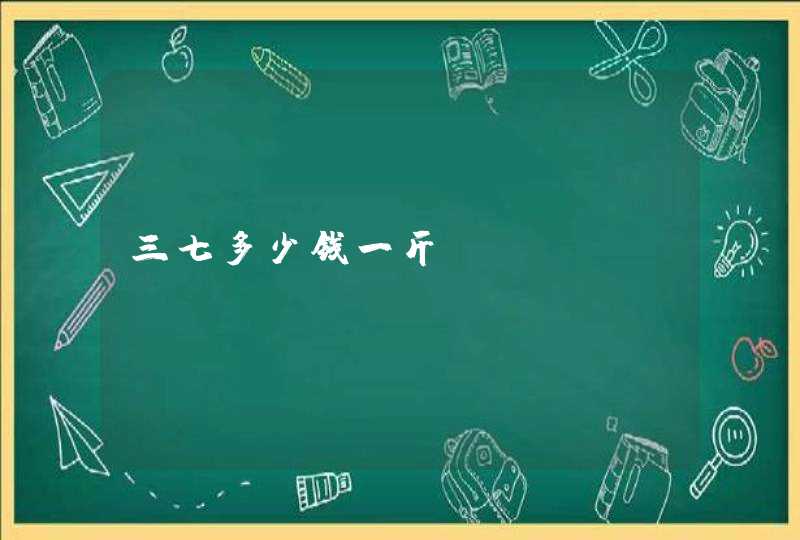 三七多少钱一斤